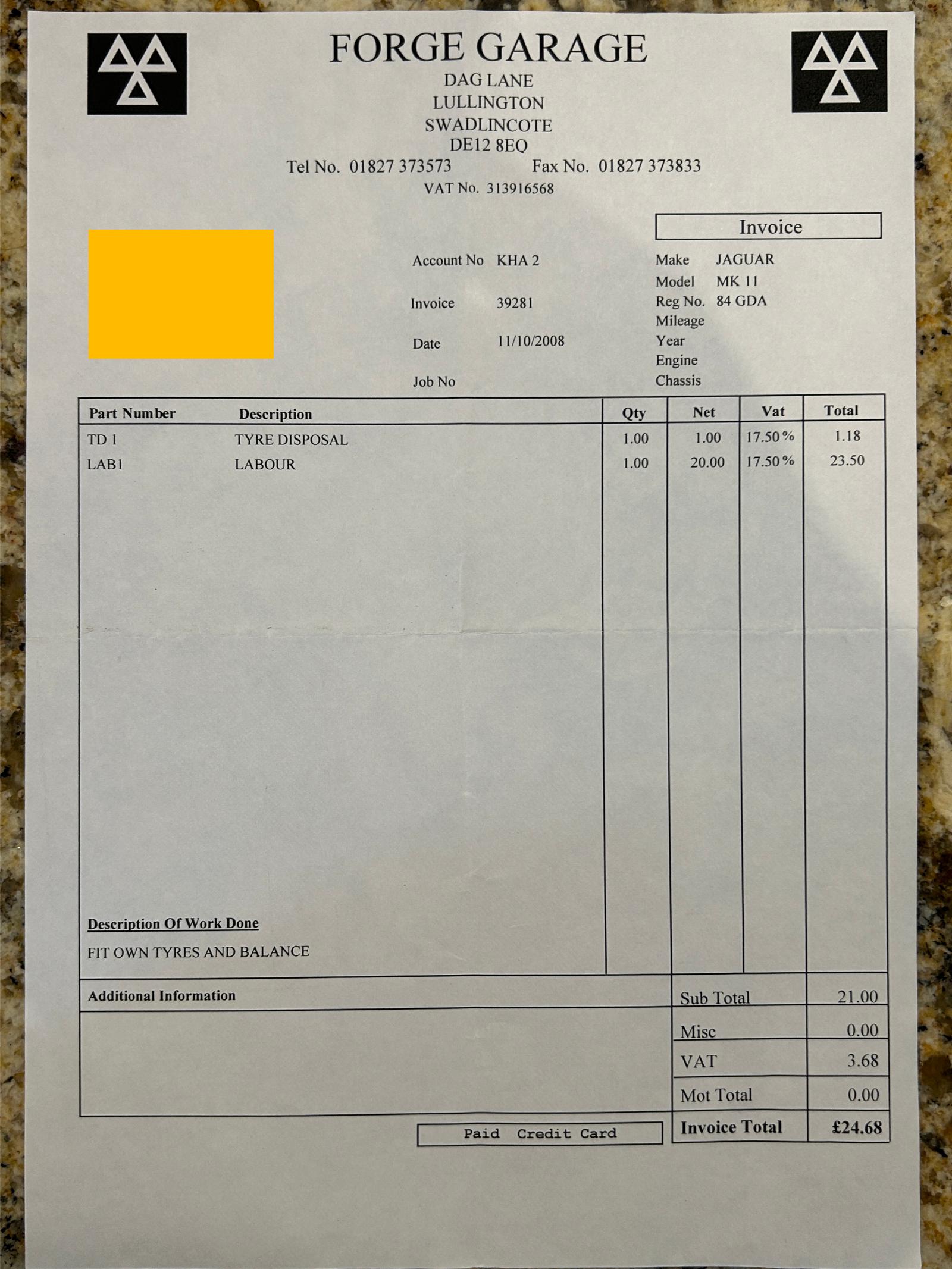 FORGE GARAGE
DAG LANE
LULLINGTON
SWADLINCOTE
DE12 8EQ
Tel No. 01827 373573 Fax No. 01827 373833
VAT No. 313916568

Invoice

Account No KHA 2

Invoice 39281

Date 11/10/2008

Job No

Make JAGUAR
Model MK 11
Reg No. 84 GDA
Mileage
Year
Engine
Chassis

| Part Number | Description | Qty | Net | Vat | Total |
|---|---|---|---|---|---|
| TD 1 | TYRE DISPOSAL | 1.00 | 1.00 | 17.50 % | 1.18 |
| LAB1 | LABOUR | 1.00 | 20.00 | 17.50 % | 23.50 |

Description Of Work Done

FIT OWN TYRES AND BALANCE

Additional Information

| Sub Total | 21.00 |
|---|---|
| Misc | 0.00 |
| VAT | 3.68 |
| Mot Total | 0.00 |
| Invoice Total | £24.68 |

Paid Credit Card